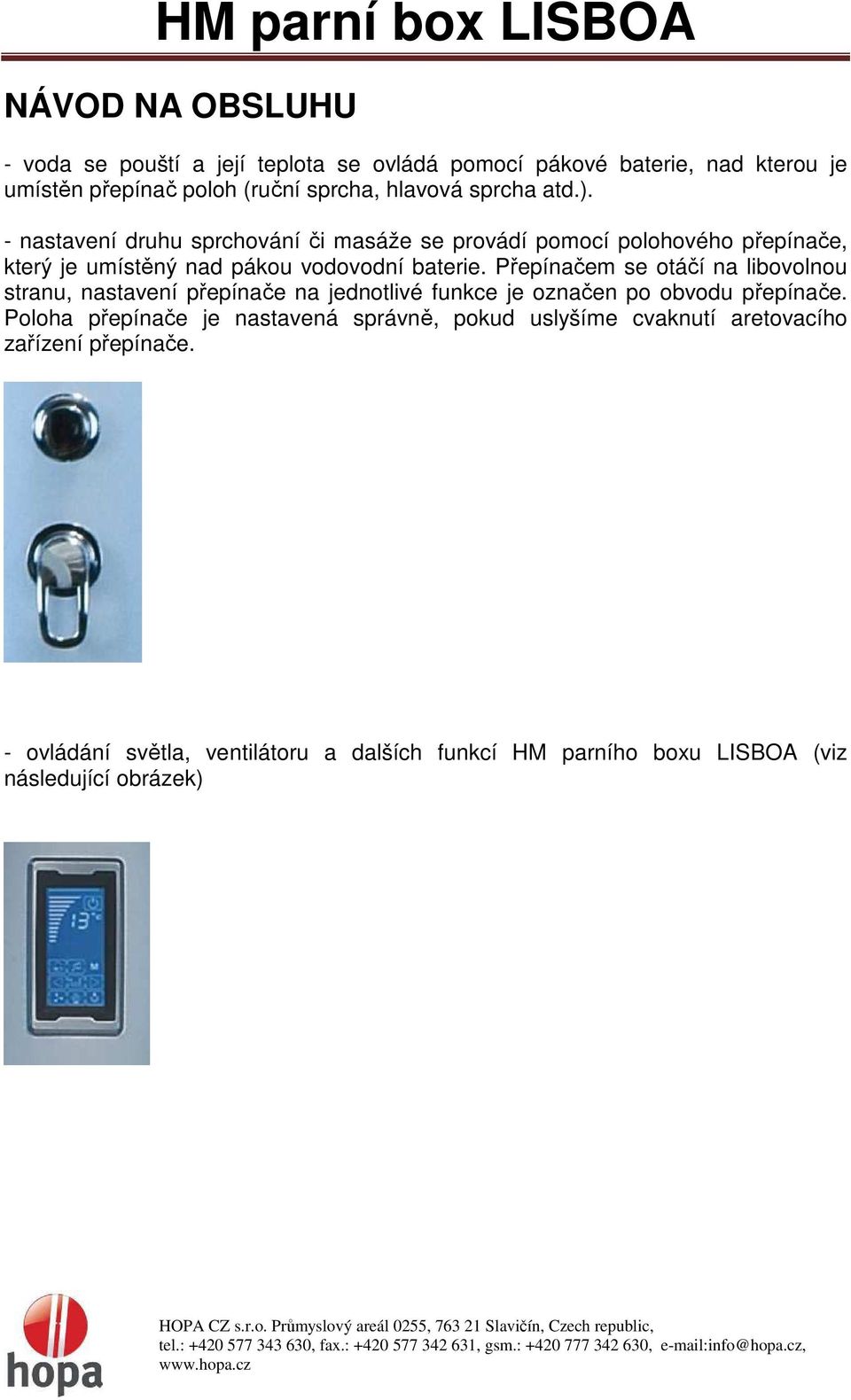 HM parní box LISBOA

NÁVOD NA OBSLUHU

- voda se pouští a její teplota se ovládá pomocí pákové baterie, nad kterou je umístěn přepínač poloh (ruční sprcha, hlavová sprcha atd.).

- nastavení druhu sprchování či masáže se provádí pomocí polohového přepínače, který je umístěný nad pákou vodovodní baterie. Přepínačem se otáčí na libovolnou stranu, nastavení přepínače na jednotlivé funkce je označen po obvodu přepínače. Poloha přepínače je nastavená správně, pokud uslyšíme cvaknutí aretovacího zařízení přepínače.

- ovládání světla, ventilátoru a dalších funkcí HM parního boxu LISBOA (viz následující obrázek)

13°C

M

hopa

HOPA CZ s.r.o. Průmyslový areál 0255, 763 21 Slavičín, Czech republic,
tel.: +420 577 343 630, fax.: +420 577 342 631, gsm.: +420 777 342 630, e-mail:info@hopa.cz,
www.hopa.cz